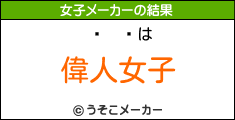 女子メーカーの結果

・　・は

偉人女子

© うそこメーカー